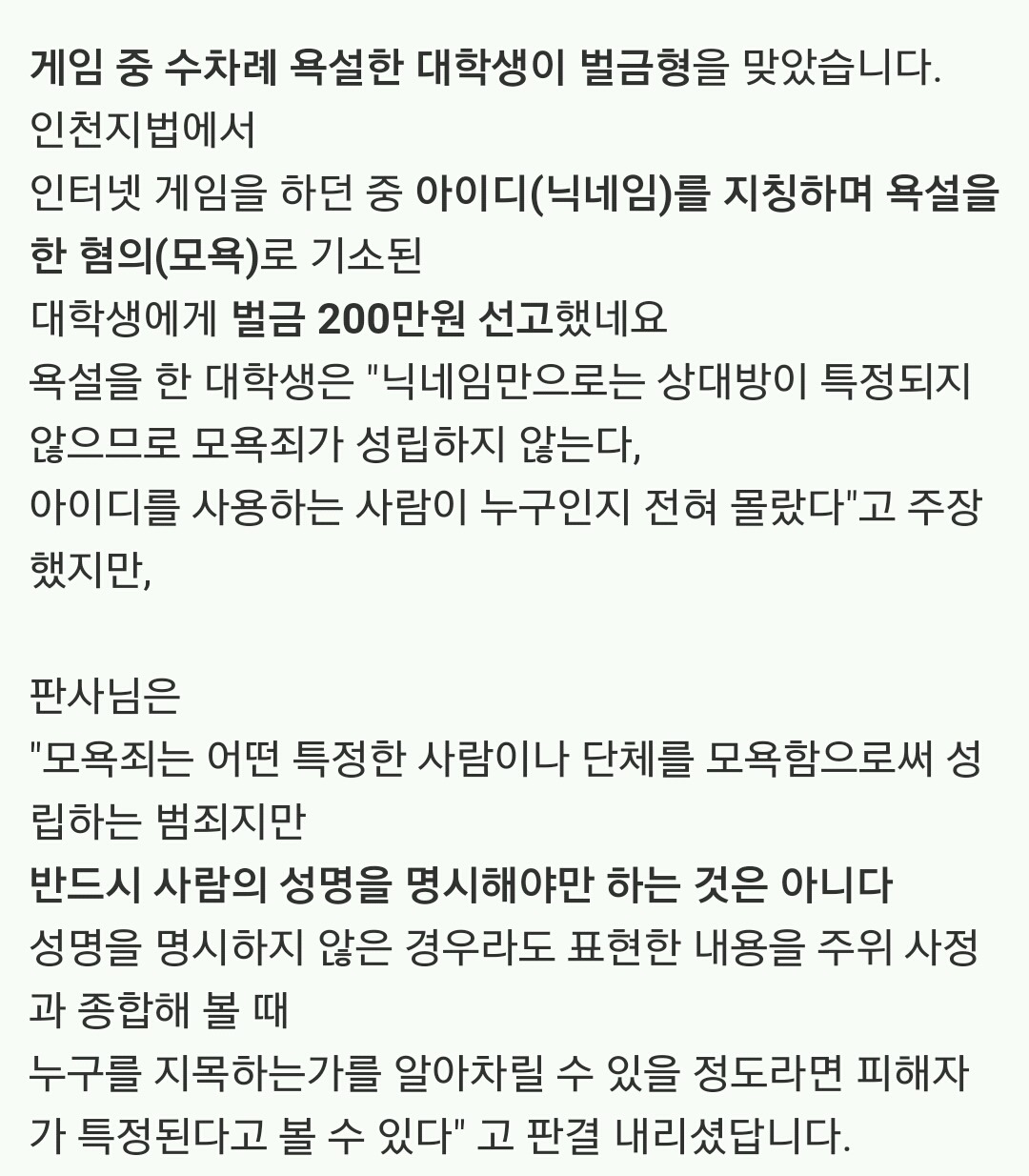 게임 중 수차례 욕설한 대학생이 벌금형을 맞았습니다.
인천지법에서
인터넷 게임을 하던 중 아이디(닉네임)를 지칭하며 욕설을 한 혐의(모욕)로 기소된
대학생에게 벌금 200만원 선고했네요
욕설을 한 대학생은 "닉네임만으로는 상대방이 특정되지 않으므로 모욕죄가 성립하지 않는다,
아이디를 사용하는 사람이 누구인지 전혀 몰랐다"고 주장했지만,

판사님은
"모욕죄는 어떤 특정한 사람이나 단체를 모욕함으로써 성립하는 범죄지만
반드시 사람의 성명을 명시해야만 하는 것은 아니다
성명을 명시하지 않은 경우라도 표현한 내용을 주위 사정과 종합해 볼 때
누구를 지목하는가를 알아차릴 수 있을 정도라면 피해자가 특정된다고 볼 수 있다" 고 판결 내리셨답니다.